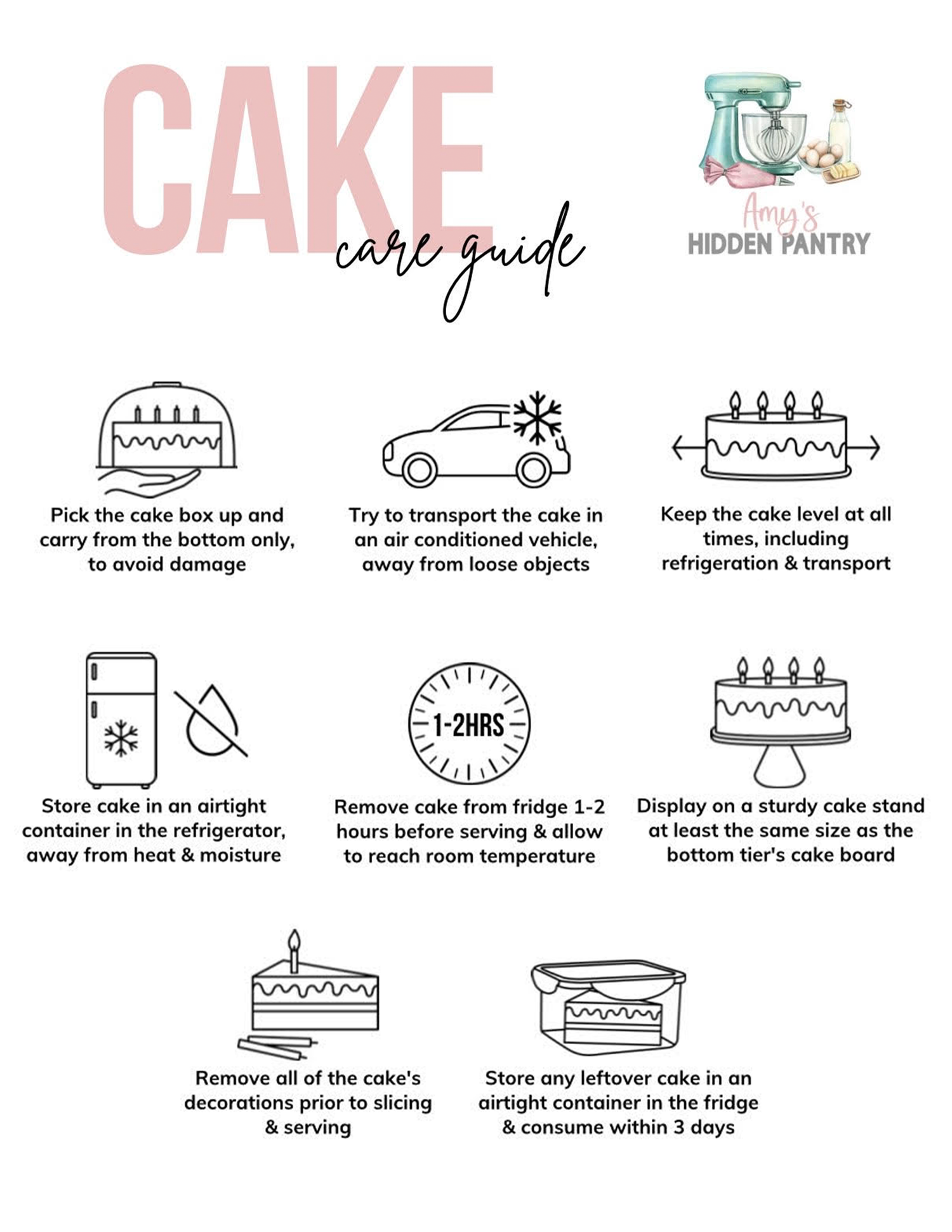 CAKE care guide

Amy's HIDDEN PANTRY

Pick the cake box up and carry from the bottom only, to avoid damage

Try to transport the cake in an air conditioned vehicle, away from loose objects

Keep the cake level at all times, including refrigeration & transport

Store cake in an airtight container in the refrigerator, away from heat & moisture

1-2HRS

Remove cake from fridge 1-2 hours before serving & allow to reach room temperature

Display on a sturdy cake stand at least the same size as the bottom tier's cake board

Remove all of the cake's decorations prior to slicing & serving

Store any leftover cake in an airtight container in the fridge & consume within 3 days